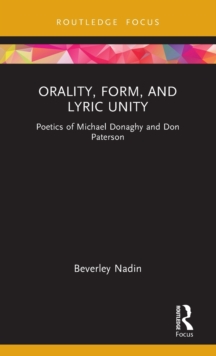 ROUTLEDGE FOCUS

ORALITY, FORM, AND LYRIC UNITY

Poetics of Michael Donaghy and Don Paterson

Beverley Nadin

ROUTLEDGE

Focus